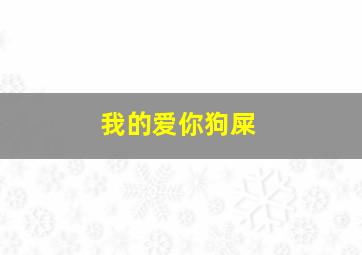 我的爱你狗屎